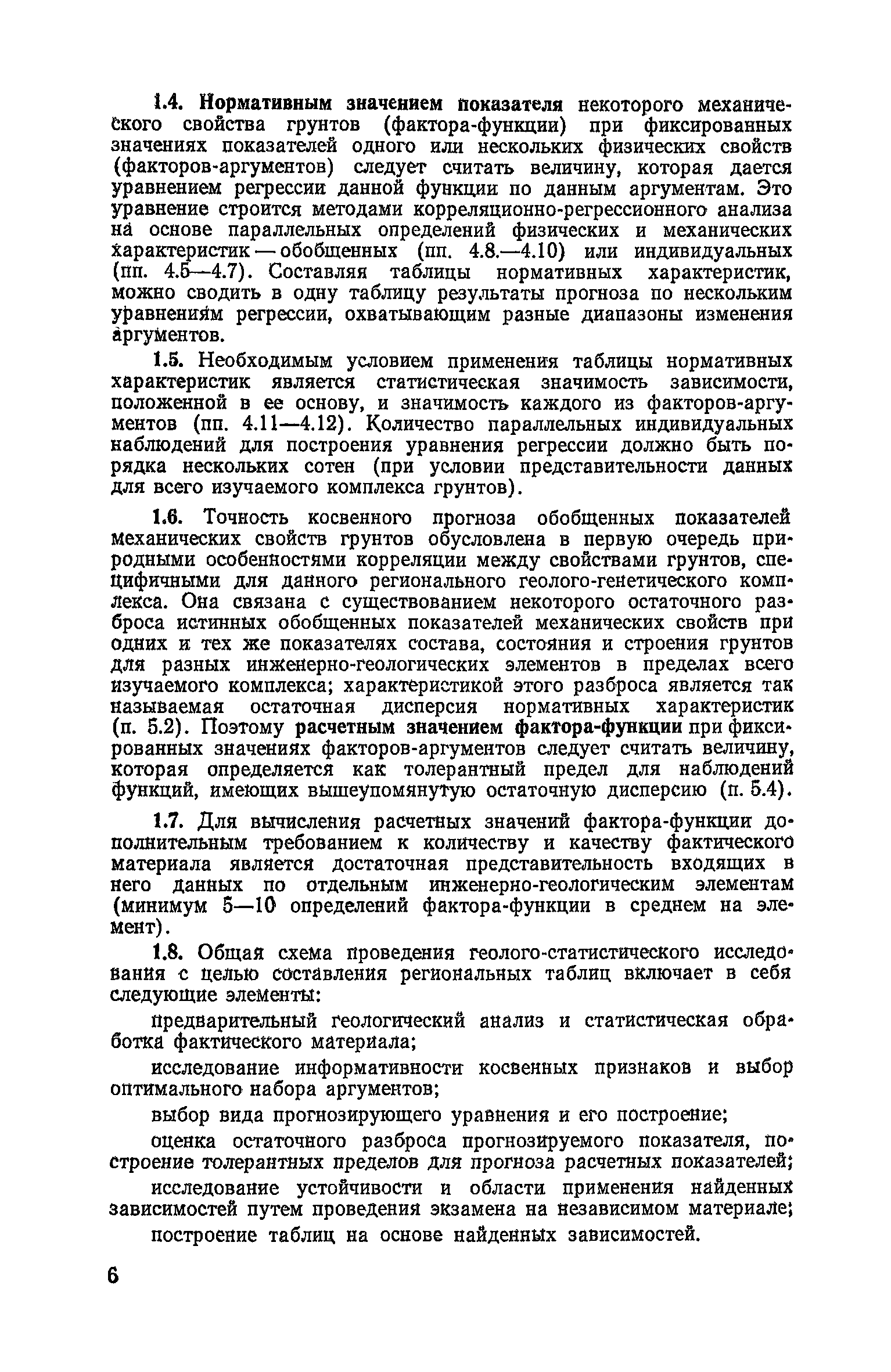 1.4. Нормативным значением показателя некоторого механического свойства грунтов (фактора-функции) при фиксированных значениях показателей одного или нескольких физических свойств (факторов-аргументов) следует считать величину, которая дается уравнением регрессии данной функции по данным аргументам. Это уравнение строится методами корреляционно-регрессионного анализа на основе параллельных определений физических и механических характеристик — обобщенных (пп. 4.8.—4.10) или индивидуальных (пп. 4.5—4.7). Составляя таблицы нормативных характеристик, можно сводить в одну таблицу результаты прогноза по нескольким уравнениям регрессии, охватывающим разные диапазоны изменения аргументов.

1.5. Необходимым условием применения таблицы нормативных характеристик является статистическая значимость зависимости, положенной в ее основу, и значимость каждого из факторов-аргументов (пп. 4.11—4.12). Количество параллельных индивидуальных наблюдений для построения уравнения регрессии должно быть порядка нескольких сотен (при условии представительности данных для всего изучаемого комплекса грунтов).

1.6. Точность косвенного прогноза обобщенных показателей механических свойств грунтов обусловлена в первую очередь природными особенностями корреляции между свойствами грунтов, специфичными для данного регионального геолого-генетического комплекса. Она связана с существованием некоторого остаточного разброса истинных обобщенных показателей механических свойств при одних и тех же показателях состава, состояния и строения грунтов для разных инженерно-геологических элементов в пределах всего изучаемого комплекса; характеристикой этого разброса является так называемая остаточная дисперсия нормативных характеристик (п. 5.2). Поэтому расчетным значением фактора-функции при фиксированных значениях факторов-аргументов следует считать величину, которая определяется как толерантный предел для наблюдений функций, имеющих вышеупомянутую остаточную дисперсию (п. 5.4).

1.7. Для вычисления расчетных значений фактора-функции дополнительным требованием к количеству и качеству фактического материала является достаточная представительность входящих в него данных по отдельным инженерно-геологическим элементам (минимум 5—10 определений фактора-функции в среднем на элемент).

1.8. Общая схема проведения геолого-статистического исследования с целью составления региональных таблиц включает в себя следующие элементы:

предварительный геологический анализ и статистическая обработка фактического материала;

исследование информативности косвенных признаков и выбор оптимального набора аргументов;

выбор вида прогнозирующего уравнения и его построение;

оценка остаточного разброса прогнозируемого показателя, построение толерантных пределов для прогноза расчетных показателей;

исследование устойчивости и области применения найденных зависимостей путем проведения экзамена на независимом материале;

построение таблиц на основе найденных зависимостей.

6